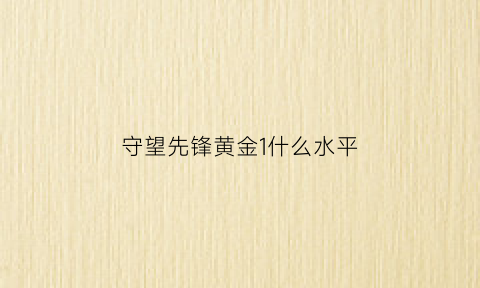 守望先锋黄金1什么水平